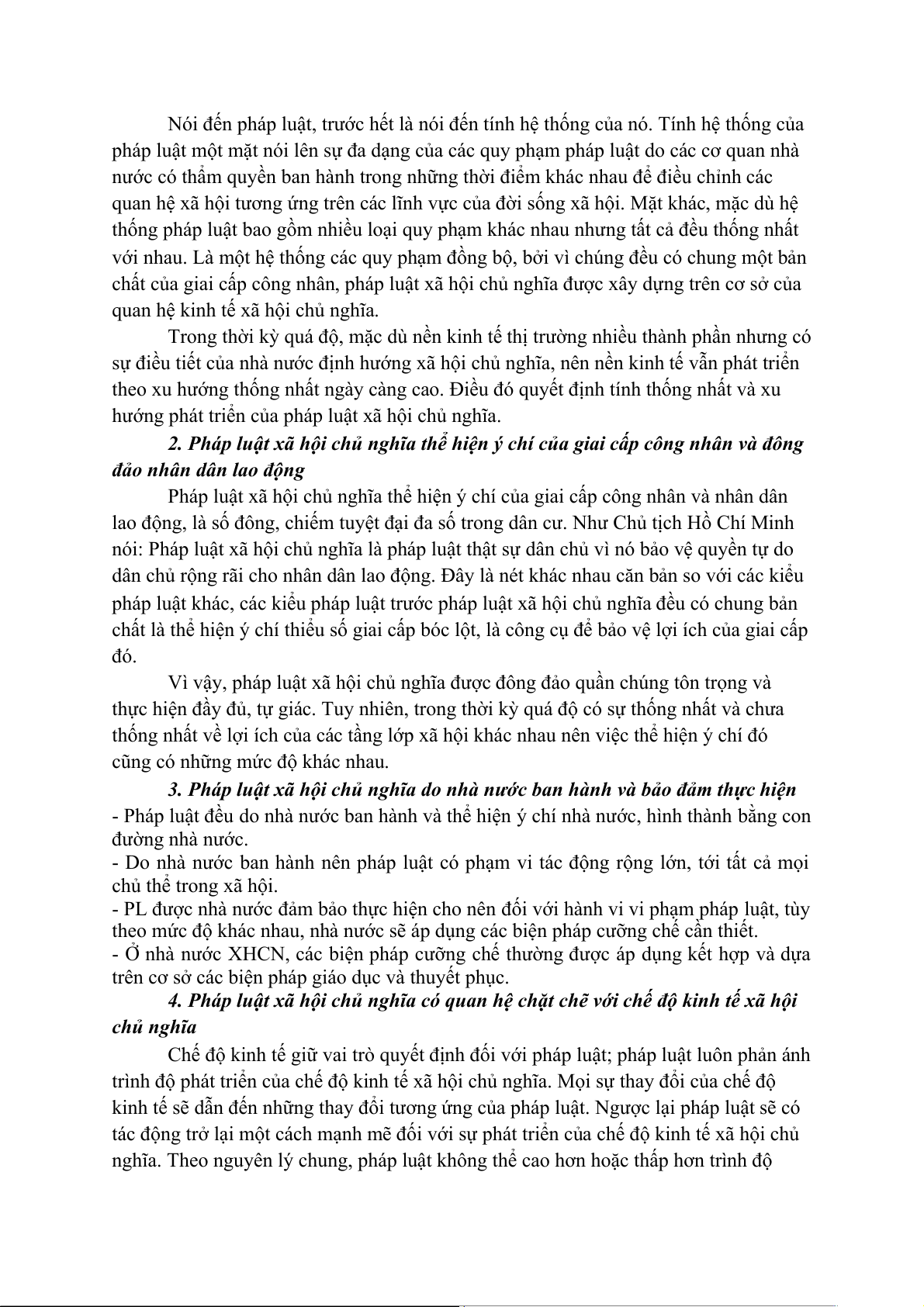 Nói đến pháp luật, trước hết là nói đến tính hệ thống của nó. Tính hệ thống của pháp luật một mặt nói lên sự đa dạng của các quy phạm pháp luật do các cơ quan nhà nước có thẩm quyền ban hành trong những thời điểm khác nhau để điều chỉnh các quan hệ xã hội tương ứng trên các lĩnh vực của đời sống xã hội. Mặt khác, mặc dù hệ thống pháp luật bao gồm nhiều loại quy phạm khác nhau nhưng tất cả đều thống nhất với nhau. Là một hệ thống các quy phạm đồng bộ, bởi vì chúng đều có chung một bản chất của giai cấp công nhân, pháp luật xã hội chủ nghĩa được xây dựng trên cơ sở của quan hệ kinh tế xã hội chủ nghĩa.

Trong thời kỳ quá độ, mặc dù nền kinh tế thị trường nhiều thành phần nhưng có sự điều tiết của nhà nước định hướng xã hội chủ nghĩa, nên nền kinh tế vẫn phát triển theo xu hướng thống nhất ngày càng cao. Điều đó quyết định tính thống nhất và xu hướng phát triển của pháp luật xã hội chủ nghĩa.

2. Pháp luật xã hội chủ nghĩa thể hiện ý chí của giai cấp công nhân và đông đảo nhân dân lao động

Pháp luật xã hội chủ nghĩa thể hiện ý chí của giai cấp công nhân và nhân dân lao động, là số đông, chiếm tuyệt đại đa số trong dân cư. Như Chủ tịch Hồ Chí Minh nói: Pháp luật xã hội chủ nghĩa là pháp luật thật sự dân chủ vì nó bảo vệ quyền tự do dân chủ rộng rãi cho nhân dân lao động. Đây là nét khác nhau căn bản so với các kiểu pháp luật khác, các kiểu pháp luật trước pháp luật xã hội chủ nghĩa đều có chung bản chất là thể hiện ý chí thiểu số giai cấp bóc lột, là công cụ để bảo vệ lợi ích của giai cấp đó.

Vì vậy, pháp luật xã hội chủ nghĩa được đông đảo quần chúng tôn trọng và thực hiện đầy đủ, tự giác. Tuy nhiên, trong thời kỳ quá độ có sự thống nhất và chưa thống nhất về lợi ích của các tầng lớp xã hội khác nhau nên việc thể hiện ý chí đó cũng có những mức độ khác nhau.

3. Pháp luật xã hội chủ nghĩa do nhà nước ban hành và bảo đảm thực hiện
- Pháp luật đều do nhà nước ban hành và thể hiện ý chí nhà nước, hình thành bằng con đường nhà nước.
- Do nhà nước ban hành nên pháp luật có phạm vi tác động rộng lớn, tới tất cả mọi chủ thể trong xã hội.
- PL được nhà nước đảm bảo thực hiện cho nên đối với hành vi vi phạm pháp luật, tùy theo mức độ khác nhau, nhà nước sẽ áp dụng các biện pháp cưỡng chế cần thiết.
- Ở nhà nước XHCN, các biện pháp cưỡng chế thường được áp dụng kết hợp và dựa trên cơ sở các biện pháp giáo dục và thuyết phục.

4. Pháp luật xã hội chủ nghĩa có quan hệ chặt chẽ với chế độ kinh tế xã hội chủ nghĩa

Chế độ kinh tế giữ vai trò quyết định đối với pháp luật; pháp luật luôn phản ánh trình độ phát triển của chế độ kinh tế xã hội chủ nghĩa. Mọi sự thay đổi của chế độ kinh tế sẽ dẫn đến những thay đổi tương ứng của pháp luật. Ngược lại pháp luật sẽ có tác động trở lại một cách mạnh mẽ đối với sự phát triển của chế độ kinh tế xã hội chủ nghĩa. Theo nguyên lý chung, pháp luật không thể cao hơn hoặc thấp hơn trình độ